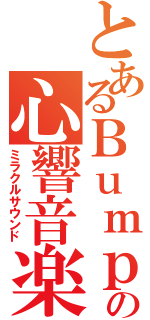 とあるＢｕｍｐの
心響音楽
ミラクルサウンド